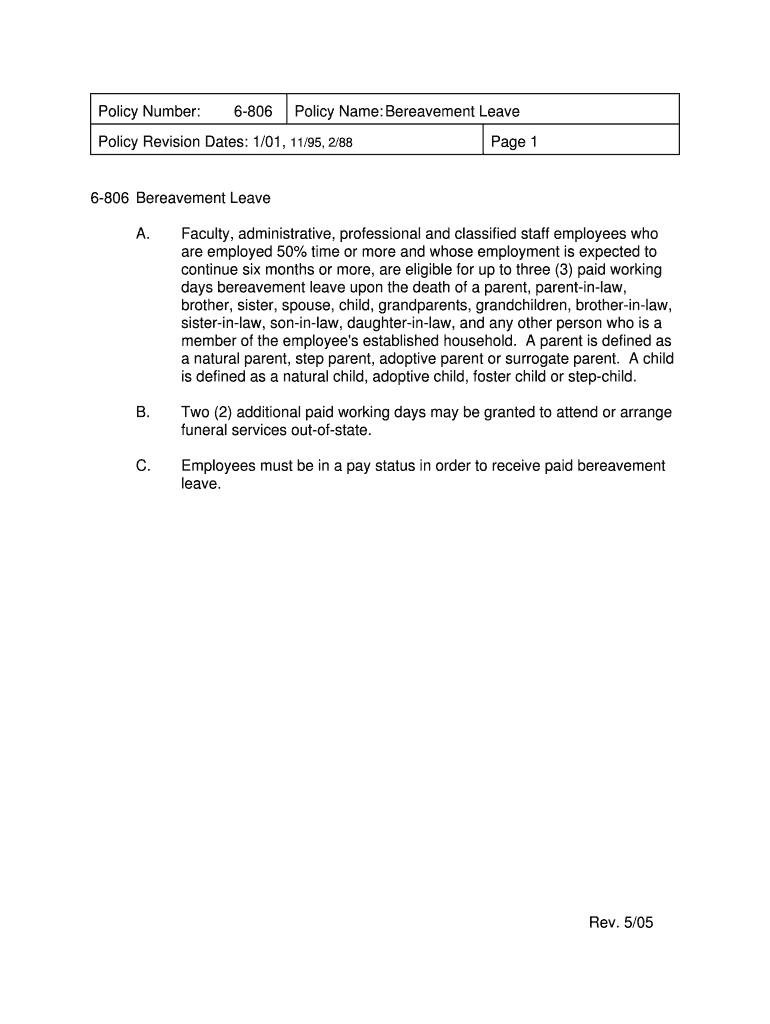 | Policy Number: 6-806 | Policy Name: Bereavement Leave |
|---|---|
| Policy Revision Dates: 1/01, 11/95, 2/88 | Page 1 |

6-806 Bereavement Leave

A. Faculty, administrative, professional and classified staff employees who are employed 50% time or more and whose employment is expected to continue six months or more, are eligible for up to three (3) paid working days bereavement leave upon the death of a parent, parent-in-law, brother, sister, spouse, child, grandparents, grandchildren, brother-in-law, sister-in-law, son-in-law, daughter-in-law, and any other person who is a member of the employee's established household. A parent is defined as a natural parent, step parent, adoptive parent or surrogate parent. A child is defined as a natural child, adoptive child, foster child or step-child.

B. Two (2) additional paid working days may be granted to attend or arrange funeral services out-of-state.

C. Employees must be in a pay status in order to receive paid bereavement leave.

Rev. 5/05